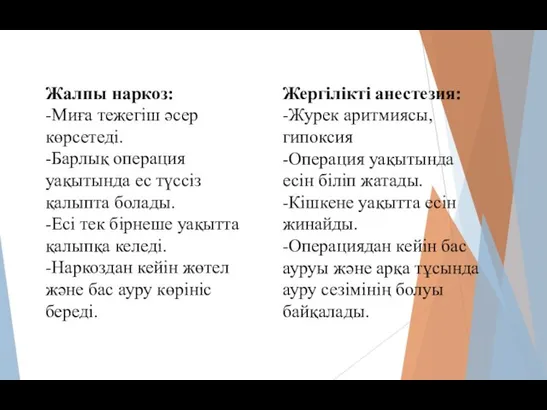 Жалпы наркоз:
-Миға тежегіш әсер көрсетеді.
-Барлық операция уақытында ес түссіз қалыпта болады.
-Есі тек бірнеше уақытта қалыпқа келеді.
-Наркоздан кейін жөтел және бас ауру көрініс береді.

Жергілікті анестезия:
-Журек аритмиясы, гипоксия
-Операция уақытында есін біліп жатады.
-Кішкене уақытта есін жинайды.
-Операциядан кейін бас ауруы және арқа тұсында ауру сезімінің болуы байқалады.